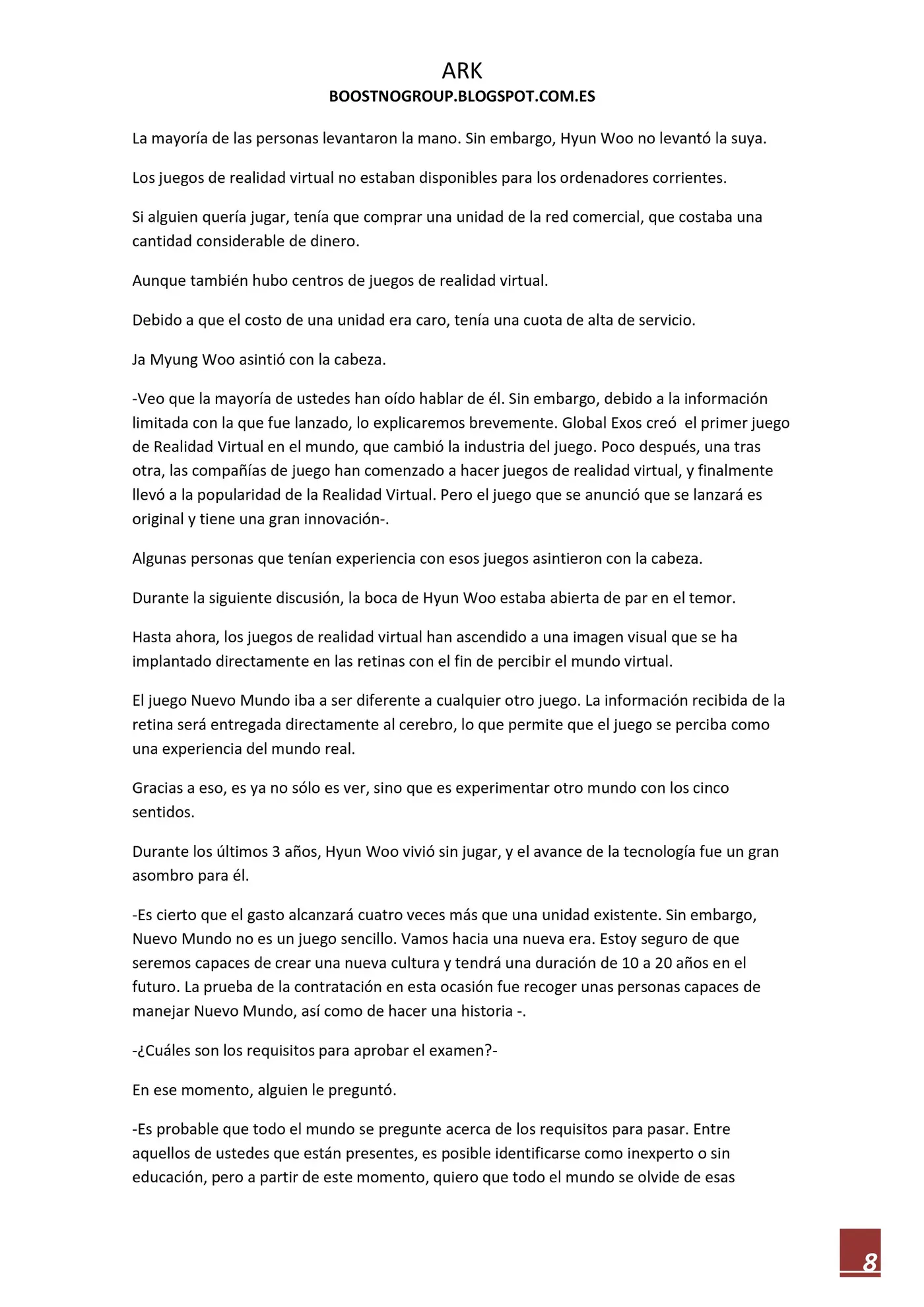 ARK
BOOSTNOGROUP.BLOGSPOT.COM.ES

La mayoría de las personas levantaron la mano. Sin embargo, Hyun Woo no levantó la suya.

Los juegos de realidad virtual no estaban disponibles para los ordenadores corrientes.

Si alguien quería jugar, tenía que comprar una unidad de la red comercial, que costaba una cantidad considerable de dinero.

Aunque también hubo centros de juegos de realidad virtual.

Debido a que el costo de una unidad era caro, tenía una cuota de alta de servicio.

Ja Myung Woo asintió con la cabeza.

-Veo que la mayoría de ustedes han oído hablar de él. Sin embargo, debido a la información limitada con la que fue lanzado, lo explicaremos brevemente. Global Exos creó el primer juego de Realidad Virtual en el mundo, que cambió la industria del juego. Poco después, una tras otra, las compañías de juego han comenzado a hacer juegos de realidad virtual, y finalmente llevó a la popularidad de la Realidad Virtual. Pero el juego que se anunció que se lanzará es original y tiene una gran innovación-.

Algunas personas que tenían experiencia con esos juegos asintieron con la cabeza.

Durante la siguiente discusión, la boca de Hyun Woo estaba abierta de par en el temor.

Hasta ahora, los juegos de realidad virtual han ascendido a una imagen visual que se ha implantado directamente en las retinas con el fin de percibir el mundo virtual.

El juego Nuevo Mundo iba a ser diferente a cualquier otro juego. La información recibida de la retina será entregada directamente al cerebro, lo que permite que el juego se perciba como una experiencia del mundo real.

Gracias a eso, es ya no sólo es ver, sino que es experimentar otro mundo con los cinco sentidos.

Durante los últimos 3 años, Hyun Woo vivió sin jugar, y el avance de la tecnología fue un gran asombro para él.

-Es cierto que el gasto alcanzará cuatro veces más que una unidad existente. Sin embargo, Nuevo Mundo no es un juego sencillo. Vamos hacia una nueva era. Estoy seguro de que seremos capaces de crear una nueva cultura y tendrá una duración de 10 a 20 años en el futuro. La prueba de la contratación en esta ocasión fue recoger unas personas capaces de manejar Nuevo Mundo, así como de hacer una historia -.

-¿Cuáles son los requisitos para aprobar el examen?-

En ese momento, alguien le preguntó.

-Es probable que todo el mundo se pregunte acerca de los requisitos para pasar. Entre aquellos de ustedes que están presentes, es posible identificarse como inexperto o sin educación, pero a partir de este momento, quiero que todo el mundo se olvide de esas

8